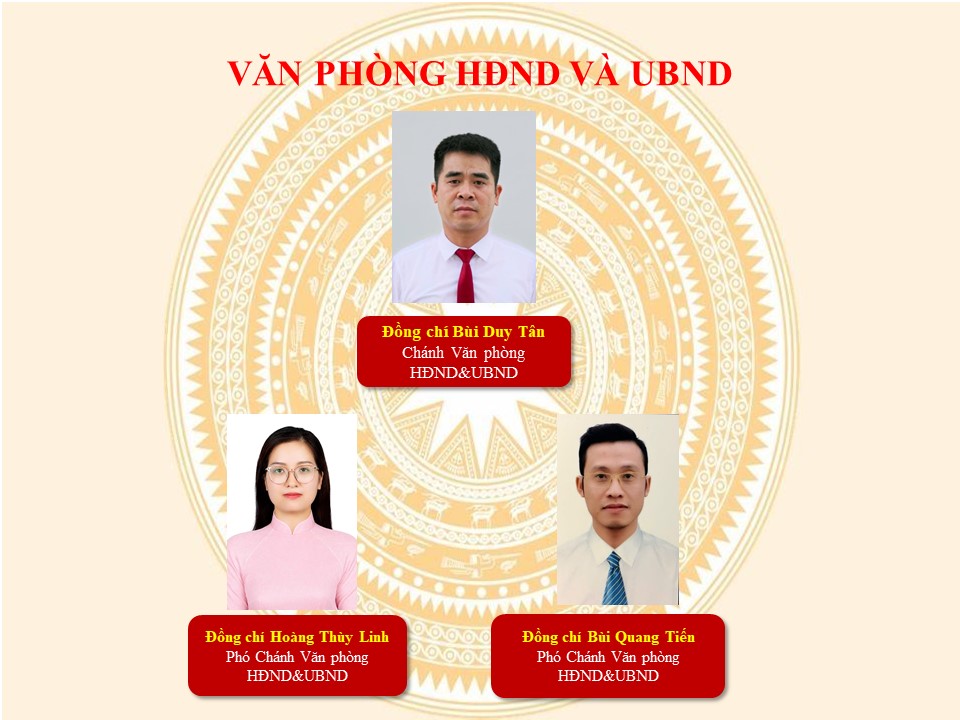 VĂN PHÒNG HĐND VÀ UBND

Đồng chí Bùi Duy Tân
Chánh Văn phòng
HĐND&UBND

Đồng chí Hoàng Thùy Linh
Phó Chánh Văn phòng
HĐND&UBND

Đồng chí Bùi Quang Tiến
Phó Chánh Văn phòng
HĐND&UBND